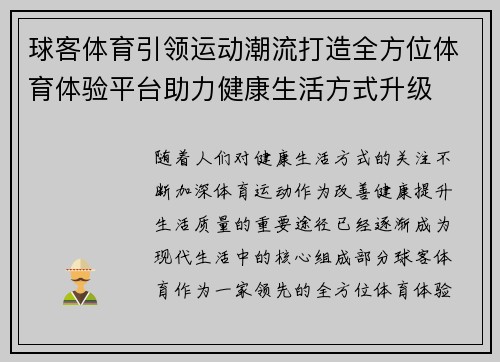 球客体育引领运动潮流打造全方位体育体验平台助力健康生活方式升级

随着人们对健康生活方式的关注不断加深体育运动作为改善健康提升生活质量的重要途径已经逐渐成为现代生活中的核心组成部分球客体育作为一家领先的全方位体育体验